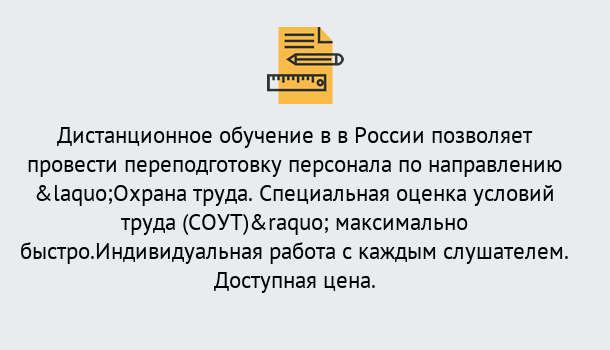 Дистанционное обучение в в России позволяет провести переподготовку персонала по направлению &laquo;Охрана труда. Специальная оценка условий труда (СОУТ)&raquo; максимально быстро.Индивидуальная работа с каждым слушателем. Доступная цена.